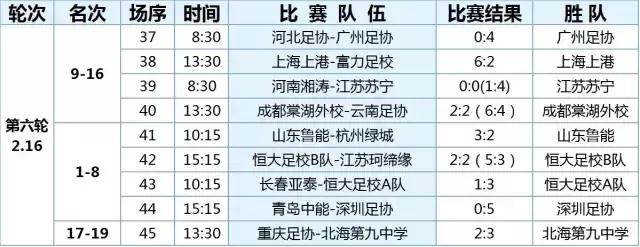 | 轮次 | 名次 | 场序 | 时间 | 比 赛 队 伍 | 比赛结果 | 胜 队 |
|---|---|---|---|---|---|---|
| 第六轮 2.16 | 9-16 | 37 | 8:30 | 河北足协-广州足协 | 0:4 | 广州足协 |
| | | 38 | 13:30 | 上海上港-富力足校 | 6:2 | 上海上港 |
| | | 39 | 8:30 | 河南湘涛-江苏苏宁 | 0:0(1:4) | 江苏苏宁 |
| | | 40 | 13:30 | 成都棠湖外校-云南足协 | 2:2（6:4） | 成都棠湖外校 |
| | 1-8 | 41 | 10:15 | 山东鲁能-杭州绿城 | 3:2 | 山东鲁能 |
| | | 42 | 15:15 | 恒大足校B队-江苏珂缔缘 | 2:2（5:3） | 恒大足校B队 |
| | | 43 | 10:15 | 长春亚泰-恒大足校A队 | 1:3 | 恒大足校A队 |
| | | 44 | 15:15 | 青岛中能-深圳足协 | 0:5 | 深圳足协 |
| | 17-19 | 45 | 13:30 | 重庆足协-北海第九中学 | 2:3 | 北海第九中学 |